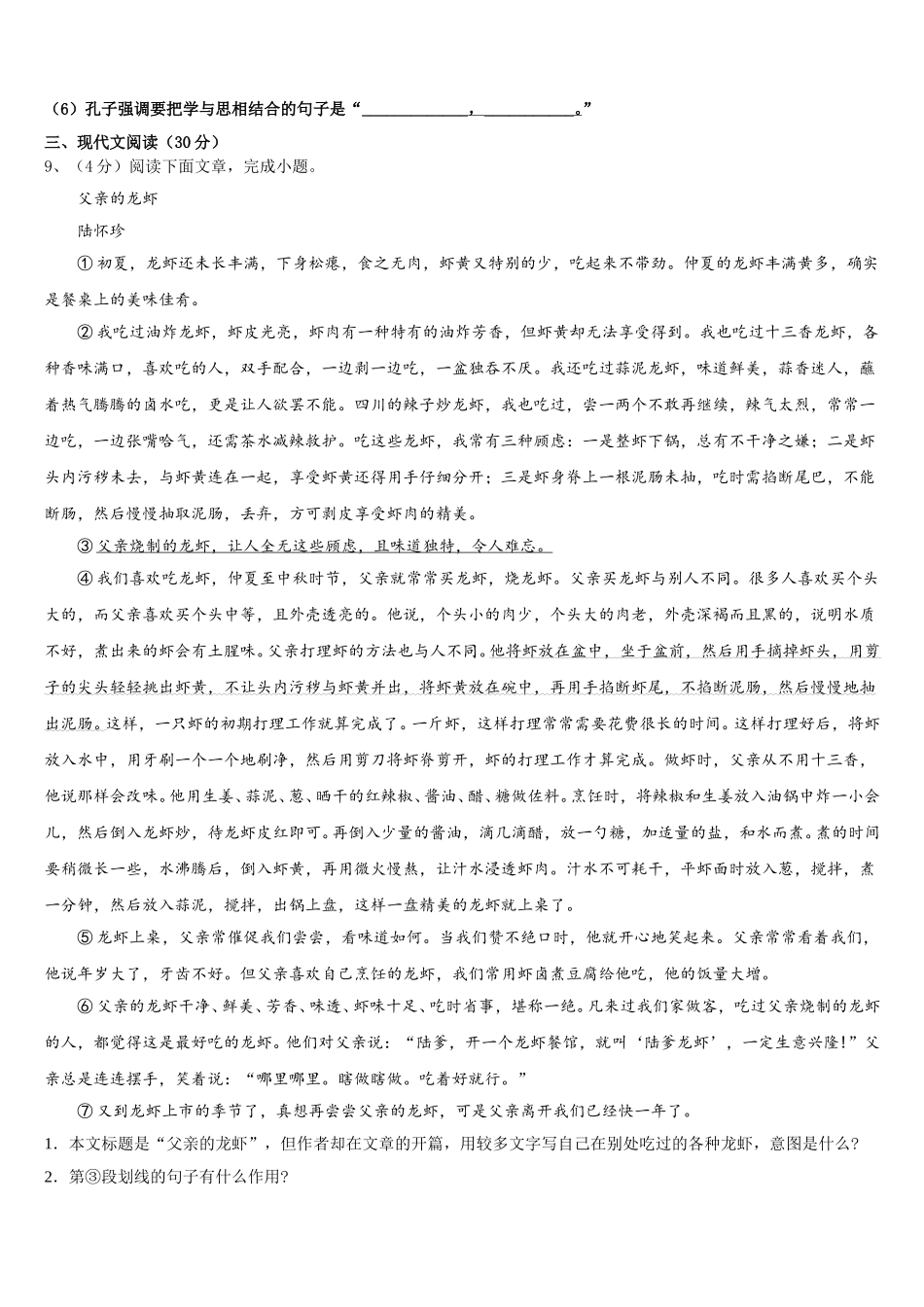 （6）孔子强调要把学与思相结合的句子是“____________，__________。”

三、现代文阅读（30分）

9、（4分）阅读下面文章，完成小题。

父亲的龙虾

陆怀珍

①初夏，龙虾还未长丰满，下身松瘪，食之无肉，虾黄又特别的少，吃起来不带劲。仲夏的龙虾丰满黄多，确实是餐桌上的美味佳肴。

②我吃过油炸龙虾，虾皮光亮，虾肉有一种特有的油炸芳香，但虾黄却无法享受得到。我也吃过十三香龙虾，各种香味满口，喜欢吃的人，双手配合，一边剥一边吃，一盆独吞不厌。我还吃过蒜泥龙虾，味道鲜美，蒜香迷人，蘸着热气腾腾的卤水吃，更是让人欲罢不能。四川的辣子炒龙虾，我也吃过，尝一两个不敢再继续，辣气太烈，常常一边吃，一边张嘴哈气，还需茶水减辣救护。吃这些龙虾，我常有三种顾虑：一是整虾下锅，总有不干净之嫌；二是虾头内污秽未去，与虾黄连在一起，享受虾黄还得用手仔细分开；三是虾身脊上一根泥肠未抽，吃时需掐断尾巴，不能断肠，然后慢慢抽取泥肠，丢弃，方可剥皮享受虾肉的精美。

③父亲烧制的龙虾，让人全无这些顾虑，且味道独特，令人难忘。

④我们喜欢吃龙虾，仲夏至中秋时节，父亲就常常买龙虾，烧龙虾。父亲买龙虾与别人不同。很多人喜欢买个头大的，而父亲喜欢买个头中等，且外壳透亮的。他说，个头小的肉少，个头大的肉老，外壳深褐而且黑的，说明水质不好，煮出来的虾会有土腥味。父亲打理虾的方法也与人不同。他将虾放在盆中，坐于盆前，然后用手摘掉虾头，用剪子的尖头轻轻挑出虾黄，不让头内污秽与虾黄并出，将虾黄放在碗中，再用手掐断虾尾，不掐断泥肠，然后慢慢地抽出泥肠。这样，一只虾的初期打理工作就算完成了。一斤虾，这样打理常常需要花费很长的时间。这样打理好后，将虾放入水中，用牙刷一个一个地刷净，然后用剪刀将虾脊剪开，虾的打理工作才算完成。做虾时，父亲从不用十三香，他说那样会改味。他用生姜、蒜泥、葱、晒干的红辣椒、酱油、醋、糖做佐料。烹饪时，将辣椒和生姜放入油锅中炸一小会儿，然后倒入龙虾炒，待龙虾皮红即可。再倒入少量的酱油，滴几滴醋，放一勺糖，加适量的盐，和水而煮。煮的时间要稍微长一些，水沸腾后，倒入虾黄，再用微火慢熬，让汁水浸透虾肉。汁水不可耗干，平虾面时放入葱，搅拌，煮一分钟，然后放入蒜泥，搅拌，出锅上盘，这样一盘精美的龙虾就上桌了。

⑤龙虾上桌，父亲常催促我们尝尝，看味道如何。当我们赞不绝口时，他就开心地笑起来。父亲常常看着我们，他说年岁大了，牙齿不好。但父亲喜欢自己烹饪的龙虾，我们常用虾卤煮豆腐给他吃，他的饭量大增。

⑥父亲的龙虾干净、鲜美、芳香、味透、虾味十足、吃时省事，堪称一绝。凡来过我们家做客，吃过父亲烧制的龙虾的人，都觉得这是最好吃的龙虾。他们对父亲说：“陆爹，开一个龙虾餐馆，就叫‘陆爹龙虾’，一定生意兴隆！”父亲总是连连摆手，笑着说：“哪里哪里。瞎做瞎做。吃着好就行。”

⑦又到龙虾上市的季节了，真想再尝尝父亲的龙虾，可是父亲离开我们已经快一年了。

1．本文标题是“父亲的龙虾”，但作者却在文章的开篇，用较多文字写自己在别处吃过的各种龙虾，意图是什么？

2．第③段划线的句子有什么作用?